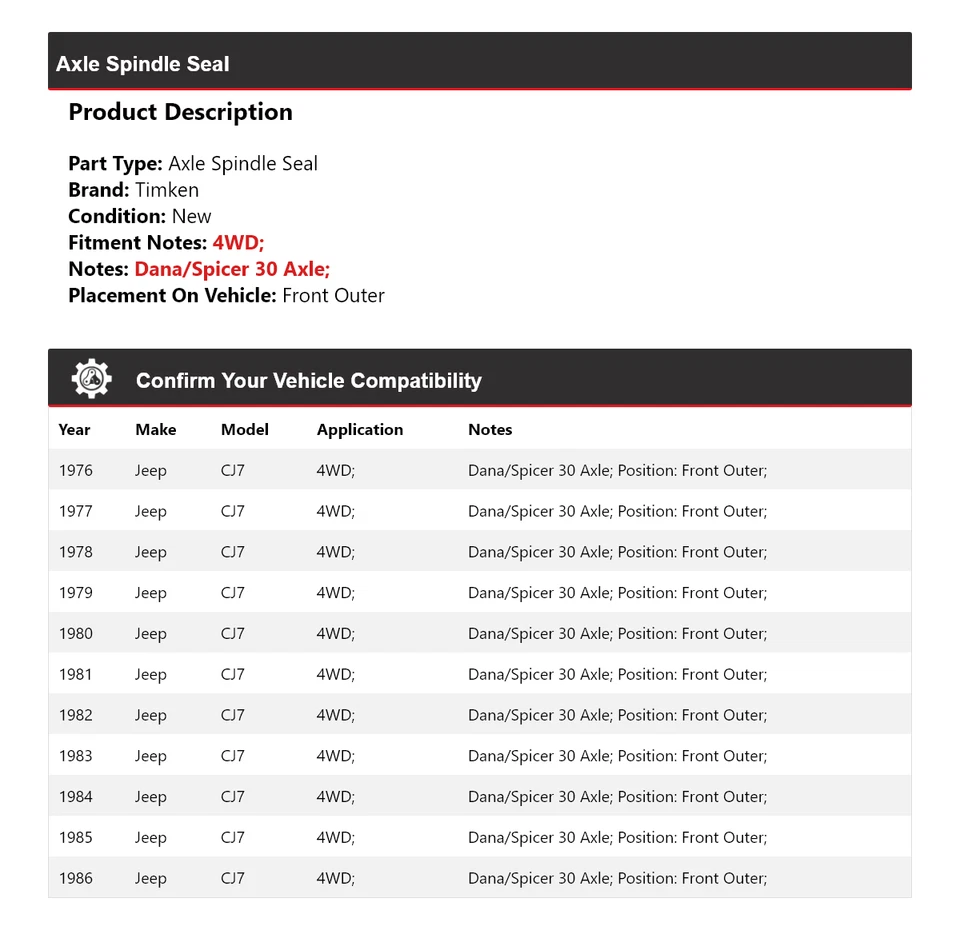 Axle Spindle Seal

Product Description

Part Type: Axle Spindle Seal
Brand: Timken
Condition: New
Fitment Notes: 4WD;
Notes: Dana/Spicer 30 Axle;
Placement On Vehicle: Front Outer

Confirm Your Vehicle Compatibility

| Year | Make | Model | Application | Notes |
|---|---|---|---|---|
| 1976 | Jeep | CJ7 | 4WD; | Dana/Spicer 30 Axle; Position: Front Outer; |
| 1977 | Jeep | CJ7 | 4WD; | Dana/Spicer 30 Axle; Position: Front Outer; |
| 1978 | Jeep | CJ7 | 4WD; | Dana/Spicer 30 Axle; Position: Front Outer; |
| 1979 | Jeep | CJ7 | 4WD; | Dana/Spicer 30 Axle; Position: Front Outer; |
| 1980 | Jeep | CJ7 | 4WD; | Dana/Spicer 30 Axle; Position: Front Outer; |
| 1981 | Jeep | CJ7 | 4WD; | Dana/Spicer 30 Axle; Position: Front Outer; |
| 1982 | Jeep | CJ7 | 4WD; | Dana/Spicer 30 Axle; Position: Front Outer; |
| 1983 | Jeep | CJ7 | 4WD; | Dana/Spicer 30 Axle; Position: Front Outer; |
| 1984 | Jeep | CJ7 | 4WD; | Dana/Spicer 30 Axle; Position: Front Outer; |
| 1985 | Jeep | CJ7 | 4WD; | Dana/Spicer 30 Axle; Position: Front Outer; |
| 1986 | Jeep | CJ7 | 4WD; | Dana/Spicer 30 Axle; Position: Front Outer; |